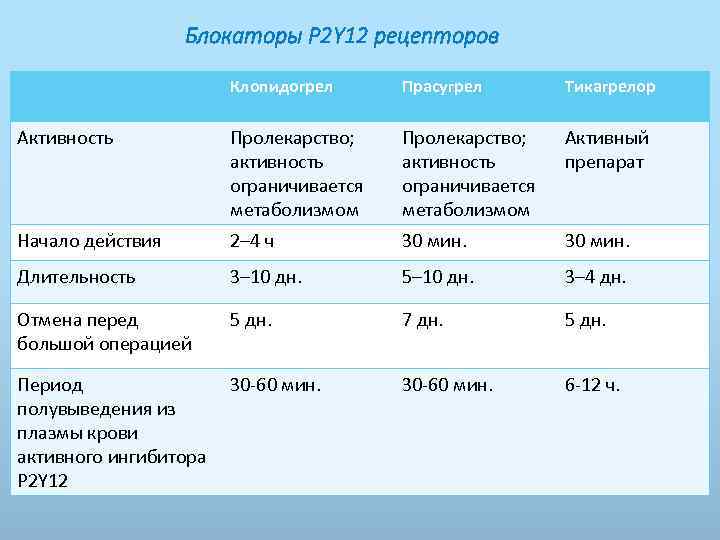 Блокаторы P2Y12 рецепторов

| | Клопидогрел | Прасугрел | Тикагрелор |
|---|---|---|---|
| Активность | Пролекарство; активность ограничивается метаболизмом | Пролекарство; активность ограничивается метаболизмом | Активный препарат |
| Начало действия | 2–4 ч | 30 мин. | 30 мин. |
| Длительность | 3–10 дн. | 5–10 дн. | 3–4 дн. |
| Отмена перед большой операцией | 5 дн. | 7 дн. | 5 дн. |
| Период полувыведения из плазмы крови активного ингибитора P2Y12 | 30-60 мин. | 30-60 мин. | 6-12 ч. |